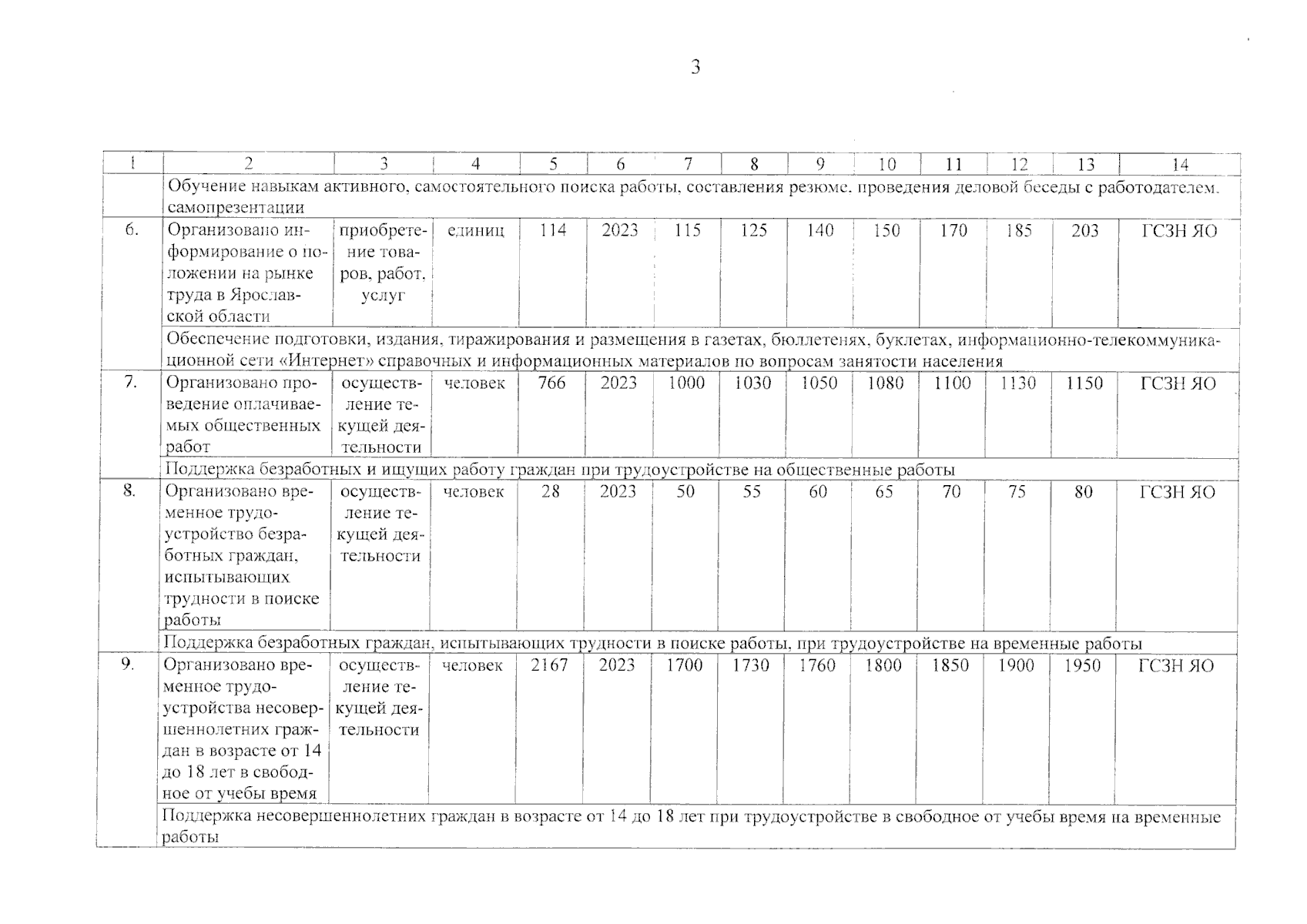 3

| 1 | 2 | 3 | 4 | 5 | 6 | 7 | 8 | 9 | 10 | 11 | 12 | 13 | 14 |
|---|---|---|---|---|---|---|---|---|---|---|---|---|---|
| | Обучение навыкам активного, самостоятельного поиска работы, составления резюме, проведения деловой беседы с работодателем, самопрезентации | | | | | | | | | | | | |
| 6. | Организовано информирование о положении на рынке труда в Ярославской области | приобретение товаров, работ, услуг | единиц | 114 | 2023 | 115 | 125 | 140 | 150 | 170 | 185 | 203 | ГСЗН ЯО |
| | Обеспечение подготовки, издания, тиражирования и размещения в газетах, бюллетенях, буклетах, информационно-телекоммуникационной сети «Интернет» справочных и информационных материалов по вопросам занятости населения | | | | | | | | | | | | |
| 7. | Организовано проведение оплачиваемых общественных работ | осуществление текущей деятельности | человек | 766 | 2023 | 1000 | 1030 | 1050 | 1080 | 1100 | 1130 | 1150 | ГСЗН ЯО |
| | Поддержка безработных и ищущих работу граждан при трудоустройстве на общественные работы | | | | | | | | | | | | |
| 8. | Организовано временное трудоустройство безработных граждан, испытывающих трудности в поиске работы | осуществление текущей деятельности | человек | 28 | 2023 | 50 | 55 | 60 | 65 | 70 | 75 | 80 | ГСЗН ЯО |
| | Поддержка безработных граждан, испытывающих трудности в поиске работы, при трудоустройстве на временные работы | | | | | | | | | | | | |
| 9. | Организовано временное трудоустройства несовершеннолетних граждан в возрасте от 14 до 18 лет в свободное от учебы время | осуществление текущей деятельности | человек | 2167 | 2023 | 1700 | 1730 | 1760 | 1800 | 1850 | 1900 | 1950 | ГСЗН ЯО |
| | Поддержка несовершеннолетних граждан в возрасте от 14 до 18 лет при трудоустройстве в свободное от учебы время на временные работы | | | | | | | | | | | | |